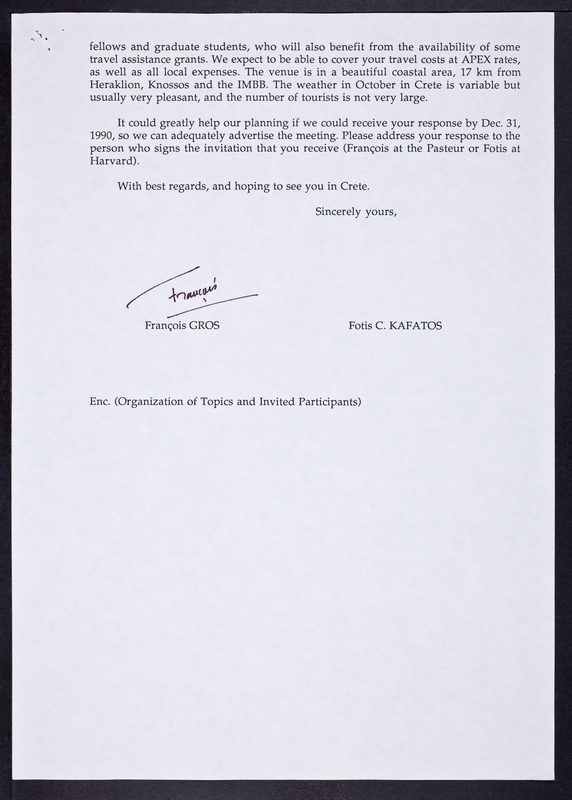 fellows and graduate students, who will also benefit from the availability of some travel assistance grants. We expect to be able to cover your travel costs at APEX rates, as well as all local expenses. The venue is in a beautiful coastal area, 17 km from Heraklion, Knossos and the IMBB. The weather in October in Crete is variable but usually very pleasant, and the number of tourists is not very large.

It could greatly help our planning if we could receive your response by Dec. 31, 1990, so we can adequately advertise the meeting. Please address your response to the person who signs the invitation that you receive (François at the Pasteur or Fotis at Harvard).

With best regards, and hoping to see you in Crete.

Sincerely yours,

François

François GROS

Fotis C. KAFATOS

Enc. (Organization of Topics and Invited Participants)